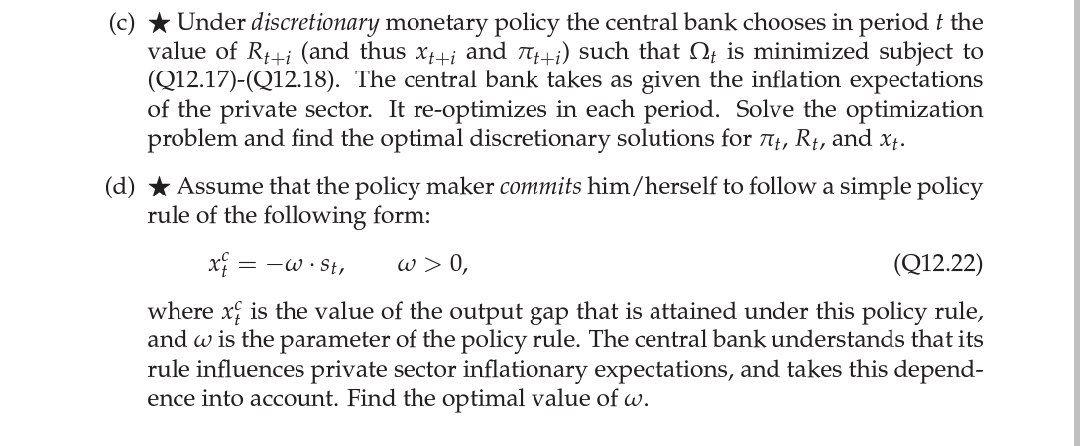 (c) ★ Under discretionary monetary policy the central bank chooses in period $t$ the value of $R_{t+i}$ (and thus $x_{t+i}$ and $\pi_{t+i}$) such that $\Omega_t$ is minimized subject to (Q12.17)-(Q12.18). The central bank takes as given the inflation expectations of the private sector. It re-optimizes in each period. Solve the optimization problem and find the optimal discretionary solutions for $\pi_t$, $R_t$, and $x_t$.

(d) ★ Assume that the policy maker commits him/herself to follow a simple policy rule of the following form:

$x_t^c = -\omega \cdot s_t, \qquad \omega > 0,$ (Q12.22)

where $x_t^c$ is the value of the output gap that is attained under this policy rule, and $\omega$ is the parameter of the policy rule. The central bank understands that its rule influences private sector inflationary expectations, and takes this dependence into account. Find the optimal value of $\omega$.